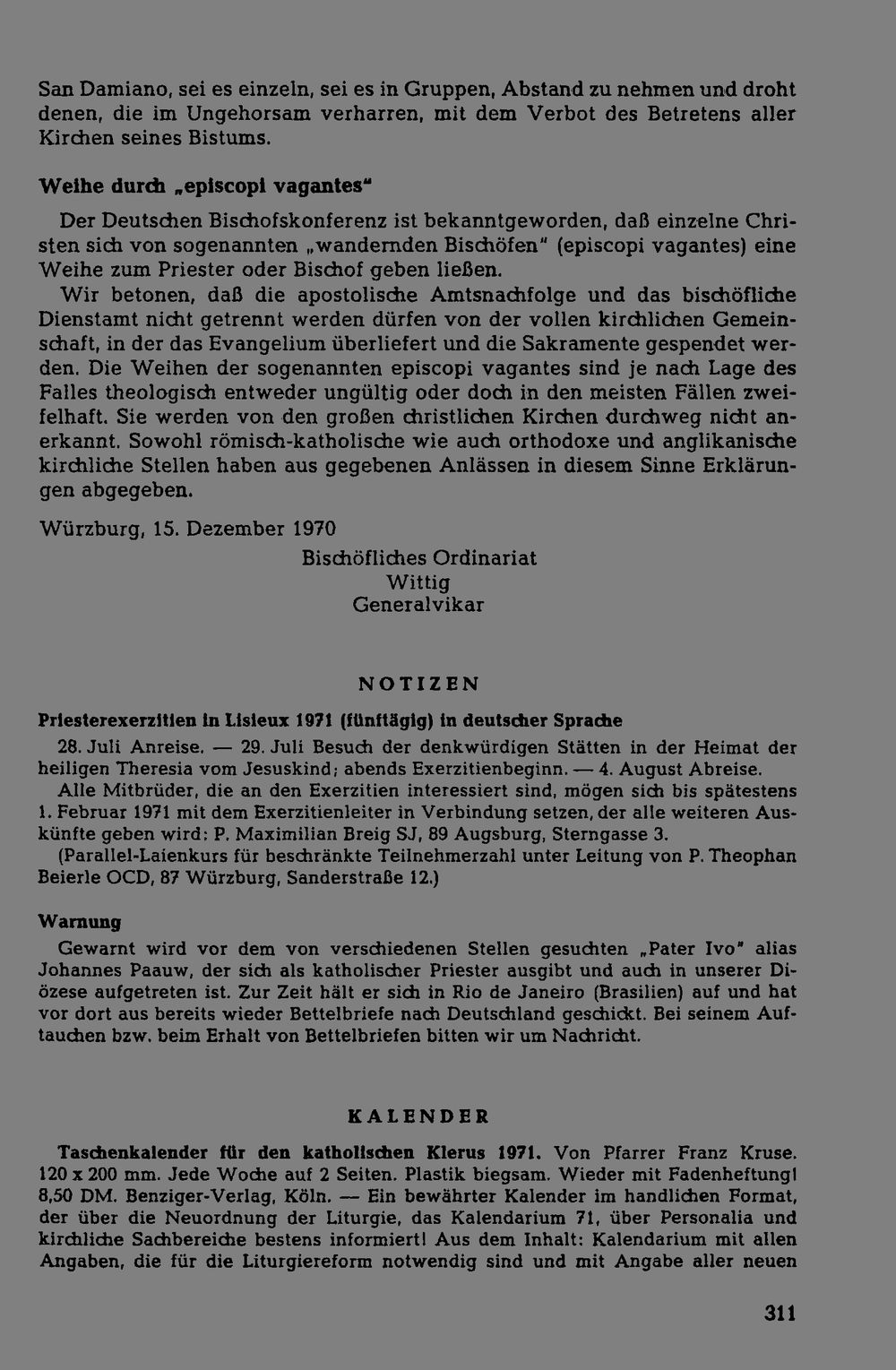 San Damiano, sei es einzeln, sei es in Gruppen, Abstand zu nehmen und droht denen, die im Ungehorsam verharren, mit dem Verbot des Betretens aller Kirchen seines Bistums.

Weihe durch „episcopi vagantes"

Der Deutschen Bischofskonferenz ist bekanntgeworden, daß einzelne Christen sich von sogenannten „wandernden Bischöfen" (episcopi vagantes) eine Weihe zum Priester oder Bischof geben ließen.

Wir betonen, daß die apostolische Amtsnachfolge und das bischöfliche Dienstamt nicht getrennt werden dürfen von der vollen kirchlichen Gemeinschaft, in der das Evangelium überliefert und die Sakramente gespendet werden. Die Weihen der sogenannten episcopi vagantes sind je nach Lage des Falles theologisch entweder ungültig oder doch in den meisten Fällen zweifelhaft. Sie werden von den großen christlichen Kirchen durchweg nicht anerkannt. Sowohl römisch-katholische wie auch orthodoxe und anglikanische kirchliche Stellen haben aus gegebenen Anlässen in diesem Sinne Erklärungen abgegeben.

Würzburg, 15. Dezember 1970

Bischöfliches Ordinariat
Wittig
Generalvikar

NOTIZEN

Priesterexerzitien in Lisieux 1971 (fünftägig) in deutscher Sprache

28. Juli Anreise. — 29. Juli Besuch der denkwürdigen Stätten in der Heimat der heiligen Theresia vom Jesuskind; abends Exerzitienbeginn. — 4. August Abreise.

Alle Mitbrüder, die an den Exerzitien interessiert sind, mögen sich bis spätestens 1. Februar 1971 mit dem Exerzitienleiter in Verbindung setzen, der alle weiteren Auskünfte geben wird: P. Maximilian Breig SJ, 89 Augsburg, Sterngasse 3.

(Parallel-Laienkurs für beschränkte Teilnehmerzahl unter Leitung von P. Theophan Beierle OCD, 87 Würzburg, Sanderstraße 12.)

Warnung

Gewarnt wird vor dem von verschiedenen Stellen gesuchten „Pater Ivo" alias Johannes Paauw, der sich als katholischer Priester ausgibt und auch in unserer Diözese aufgetreten ist. Zur Zeit hält er sich in Rio de Janeiro (Brasilien) auf und hat vor dort aus bereits wieder Bettelbriefe nach Deutschland geschickt. Bei seinem Auftauchen bzw. beim Erhalt von Bettelbriefen bitten wir um Nachricht.

KALENDER

Taschenkalender für den katholischen Klerus 1971. Von Pfarrer Franz Kruse. 120 x 200 mm. Jede Woche auf 2 Seiten. Plastik biegsam. Wieder mit Fadenheftung! 8,50 DM. Benziger-Verlag, Köln. — Ein bewährter Kalender im handlichen Format, der über die Neuordnung der Liturgie, das Kalendarium 71, über Personalia und kirchliche Sachbereiche bestens informiert! Aus dem Inhalt: Kalendarium mit allen Angaben, die für die Liturgiereform notwendig sind und mit Angabe aller neuen

311